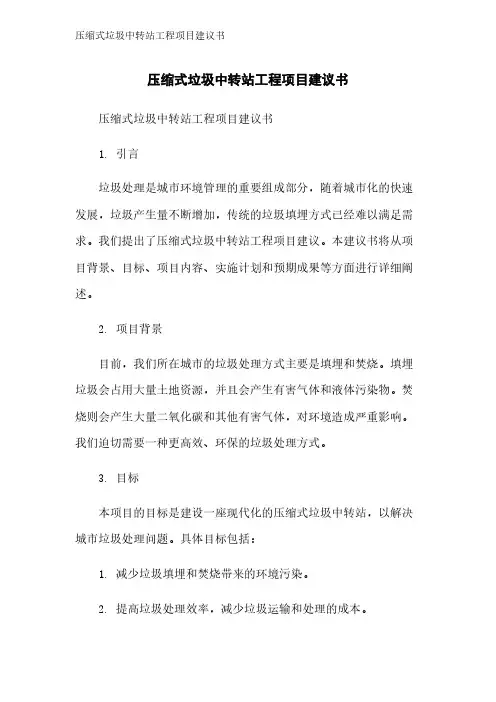 压缩式垃圾中转站工程项目建议书

压缩式垃圾中转站工程项目建议书

压缩式垃圾中转站工程项目建议书

1. 引言

垃圾处理是城市环境管理的重要组成部分，随着城市化的快速发展，垃圾产生量不断增加，传统的垃圾填埋方式已经难以满足需求。我们提出了压缩式垃圾中转站工程项目建议。本建议书将从项目背景、目标、项目内容、实施计划和预期成果等方面进行详细阐述。

2. 项目背景

目前，我们所在城市的垃圾处理方式主要是填埋和焚烧。填埋垃圾会占用大量土地资源，并且会产生有害气体和液体污染物。焚烧则会产生大量二氧化碳和其他有害气体，对环境造成严重影响。我们迫切需要一种更高效、环保的垃圾处理方式。

3. 目标

本项目的目标是建设一座现代化的压缩式垃圾中转站，以解决城市垃圾处理问题。具体目标包括：

1. 减少垃圾填埋和焚烧带来的环境污染。

2. 提高垃圾处理效率，减少垃圾运输和处理的成本。